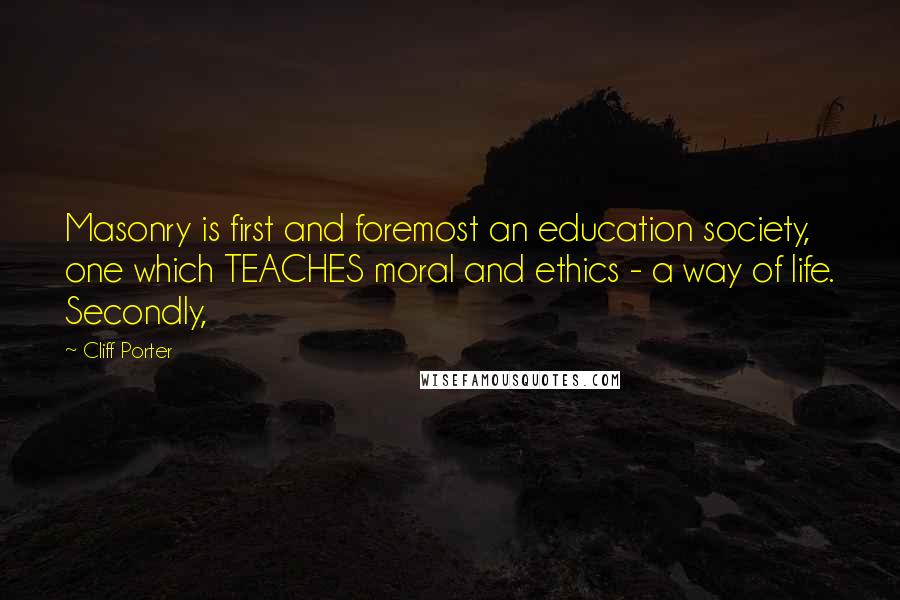 Masonry is first and foremost an education society, one which TEACHES moral and ethics - a way of life. Secondly,

~ Cliff Porter

WISEFAMOUSQUOTES.COM